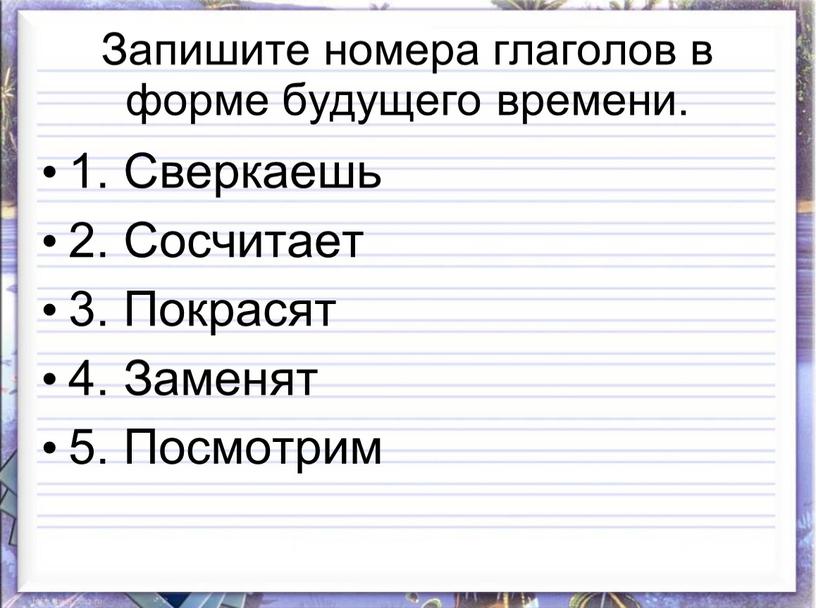 Запишите номера глаголов в форме будущего времени.

• 1. Сверкаешь
• 2. Сосчитает
• 3. Покрасят
• 4. Заменят
• 5. Посмотрим